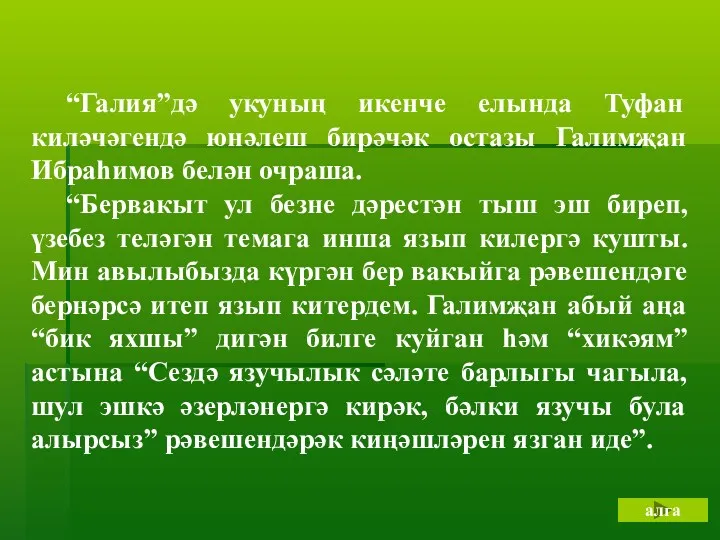 “Галия”дә укуның икенче елында Туфан киләчәгендә юнәлеш бирәчәк остазы Галимҗан Ибраһимов белән очраша.

“Бервакыт ул безне дәрестән тыш эш биреп, үзебез теләгән темага инша язып килергә кушты. Мин авылыбызда күргән бер вакыйга рәвешендәге бернәрсә итеп язып китердем. Галимҗан абый аңа “бик яхшы” дигән билге куйган һәм “хикәям” астына “Сездә язучылык сәләте барлыгы чагыла, шул эшкә әзерләнергә кирәк, бәлки язучы була алырсыз” рәвешендәрәк киңәшләрен язган иде”.

алга